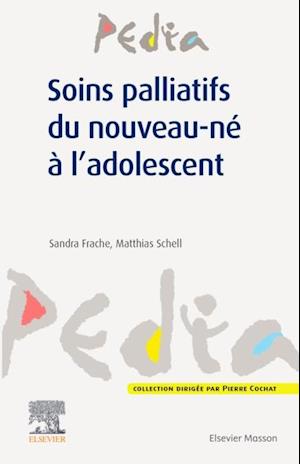 Pedia

Soins palliatifs du nouveau-né à l'adolescent

Sandra Frache, Matthias Schell

Pedia

COLLECTION DIRIGÉE PAR PIERRE COCHAT

ELSEVIER

Elsevier Masson